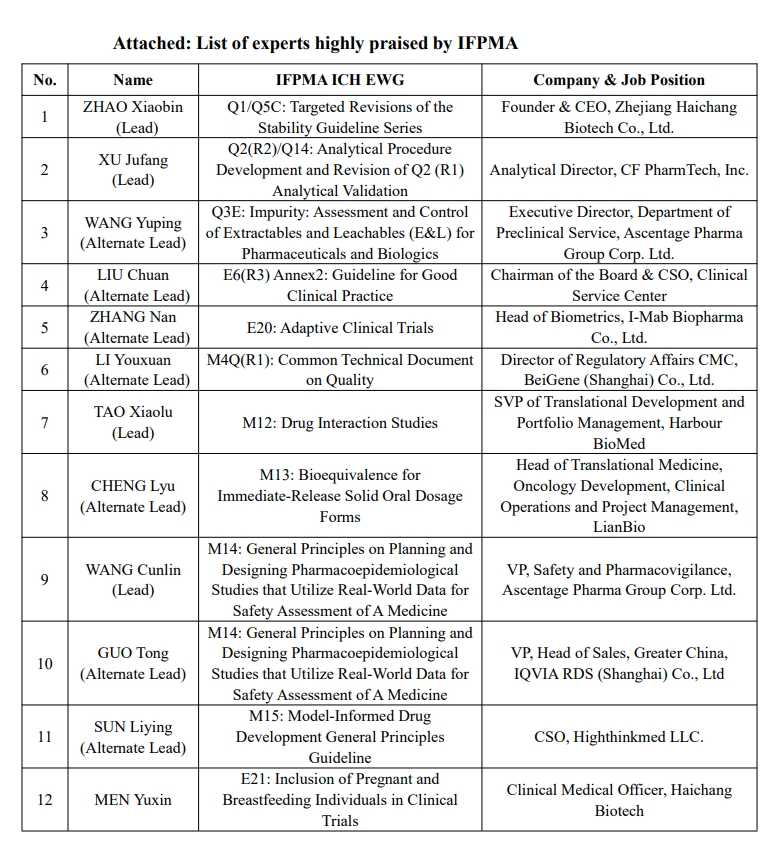 Attached: List of experts highly praised by IFPMA

| No. | Name | IFPMA ICH EWG | Company & Job Position |
|---|---|---|---|
| 1 | ZHAO Xiaobin (Lead) | Q1/Q5C: Targeted Revisions of the Stability Guideline Series | Founder & CEO, Zhejiang Haichang Biotech Co., Ltd. |
| 2 | XU Jufang (Lead) | Q2(R2)/Q14: Analytical Procedure Development and Revision of Q2 (R1) Analytical Validation | Analytical Director, CF PharmTech, Inc. |
| 3 | WANG Yuping (Alternate Lead) | Q3E: Impurity: Assessment and Control of Extractables and Leachables (E&L) for Pharmaceuticals and Biologics | Executive Director, Department of Preclinical Service, Ascentage Pharma Group Corp. Ltd. |
| 4 | LIU Chuan (Alternate Lead) | E6(R3) Annex2: Guideline for Good Clinical Practice | Chairman of the Board & CSO, Clinical Service Center |
| 5 | ZHANG Nan (Alternate Lead) | E20: Adaptive Clinical Trials | Head of Biometrics, I-Mab Biopharma Co., Ltd. |
| 6 | LI Youxuan (Alternate Lead) | M4Q(R1): Common Technical Document on Quality | Director of Regulatory Affairs CMC, BeiGene (Shanghai) Co., Ltd. |
| 7 | TAO Xiaolu (Lead) | M12: Drug Interaction Studies | SVP of Translational Development and Portfolio Management, Harbour BioMed |
| 8 | CHENG Lyu (Alternate Lead) | M13: Bioequivalence for Immediate-Release Solid Oral Dosage Forms | Head of Translational Medicine, Oncology Development, Clinical Operations and Project Management, LianBio |
| 9 | WANG Cunlin (Lead) | M14: General Principles on Planning and Designing Pharmacoepidemiological Studies that Utilize Real-World Data for Safety Assessment of A Medicine | VP, Safety and Pharmacovigilance, Ascentage Pharma Group Corp. Ltd. |
| 10 | GUO Tong (Alternate Lead) | M14: General Principles on Planning and Designing Pharmacoepidemiological Studies that Utilize Real-World Data for Safety Assessment of A Medicine | VP, Head of Sales, Greater China, IQVIA RDS (Shanghai) Co., Ltd |
| 11 | SUN Liying (Alternate Lead) | M15: Model-Informed Drug Development General Principles Guideline | CSO, Highthinkmed LLC. |
| 12 | MEN Yuxin | E21: Inclusion of Pregnant and Breastfeeding Individuals in Clinical Trials | Clinical Medical Officer, Haichang Biotech |